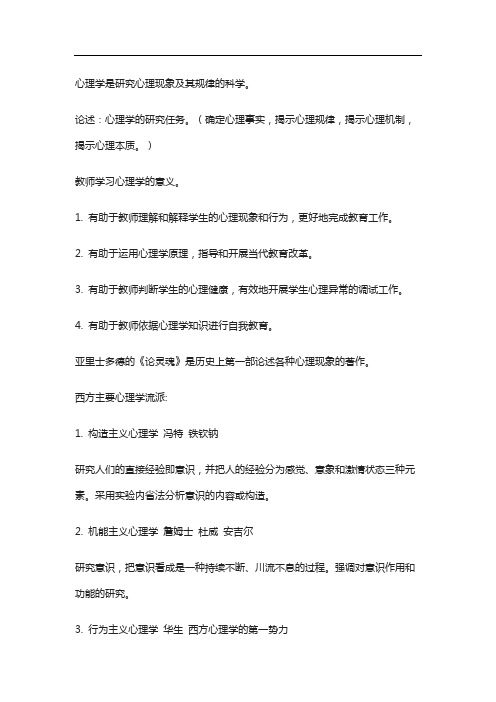 心理学是研究心理现象及其规律的科学。

论述：心理学的研究任务。（确定心理事实，揭示心理规律，揭示心理机制，揭示心理本质。）

教师学习心理学的意义。

1. 有助于教师理解和解释学生的心理现象和行为，更好地完成教育工作。

2. 有助于运用心理学原理，指导和开展当代教育改革。

3. 有助于教师判断学生的心理健康，有效地开展学生心理异常的调试工作。

4. 有助于教师依据心理学知识进行自我教育。

亚里士多德的《论灵魂》是历史上第一部论述各种心理现象的著作。

西方主要心理学流派:

1. 构造主义心理学 冯特 铁钦纳

研究人们的直接经验即意识，并把人的经验分为感觉、意象和激情状态三种元素。采用实验内省法分析意识的内容或构造。

2. 机能主义心理学 詹姆士 杜威 安吉尔

研究意识，把意识看成是一种持续不断、川流不息的过程。强调对意识作用和功能的研究。

3. 行为主义心理学 华生 西方心理学的第一势力